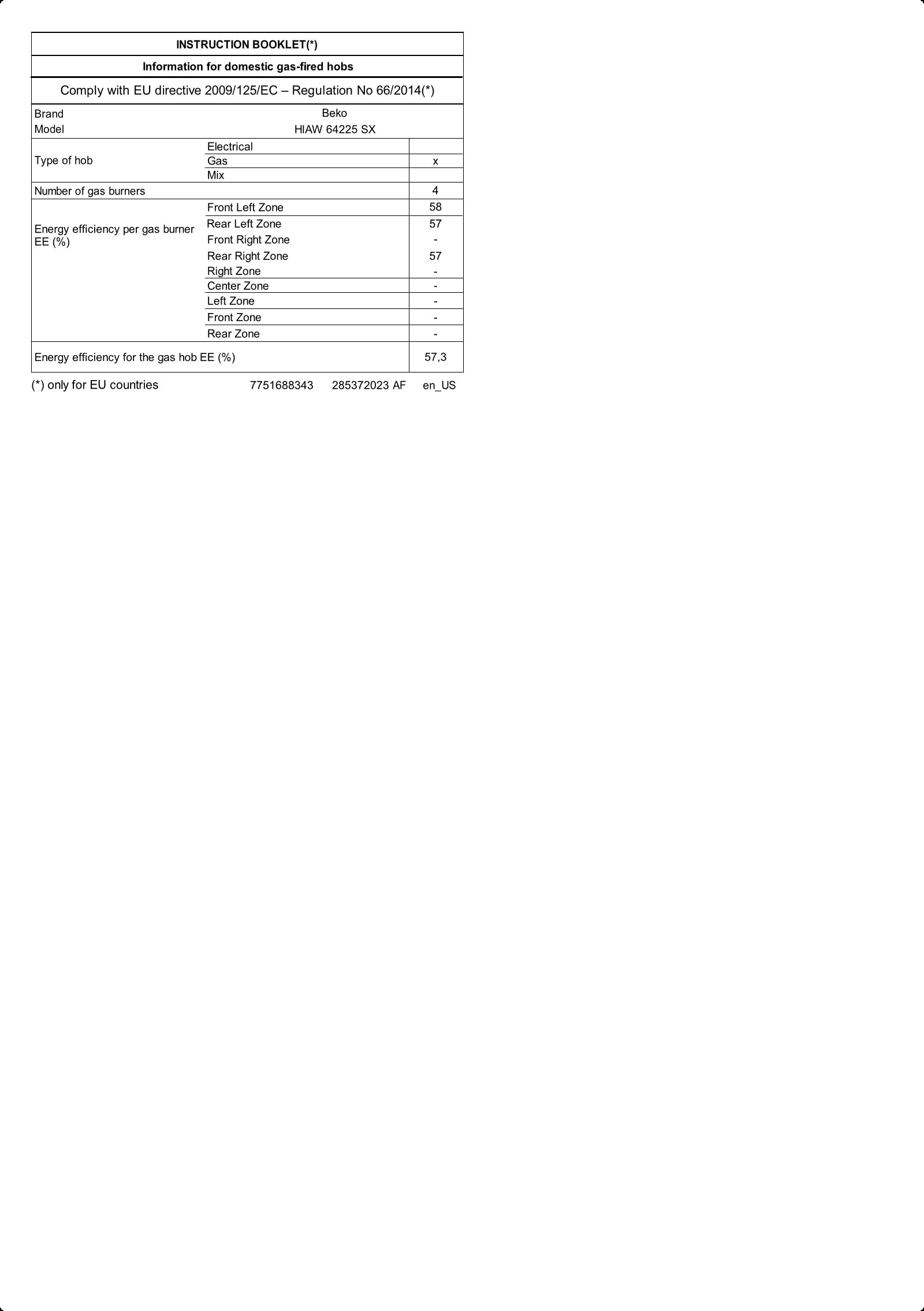 INSTRUCTION BOOKLET(*)

Information for domestic gas-fired hobs

Comply with EU directive 2009/125/EC – Regulation No 66/2014(*)

| | | |
|---|---|---|
| Brand | Beko | |
| Model | HIAW 64225 SX | |
| Type of hob | Electrical | |
| | Gas | x |
| | Mix | |
| Number of gas burners | | 4 |
| Energy efficiency per gas burner EE (%) | Front Left Zone | 58 |
| | Rear Left Zone | 57 |
| | Front Right Zone | - |
| | Rear Right Zone | 57 |
| | Right Zone | - |
| | Center Zone | - |
| | Left Zone | - |
| | Front Zone | - |
| | Rear Zone | - |
| Energy efficiency for the gas hob EE (%) | | 57,3 |

(*) only for EU countries 7751688343 285372023 AF en_US